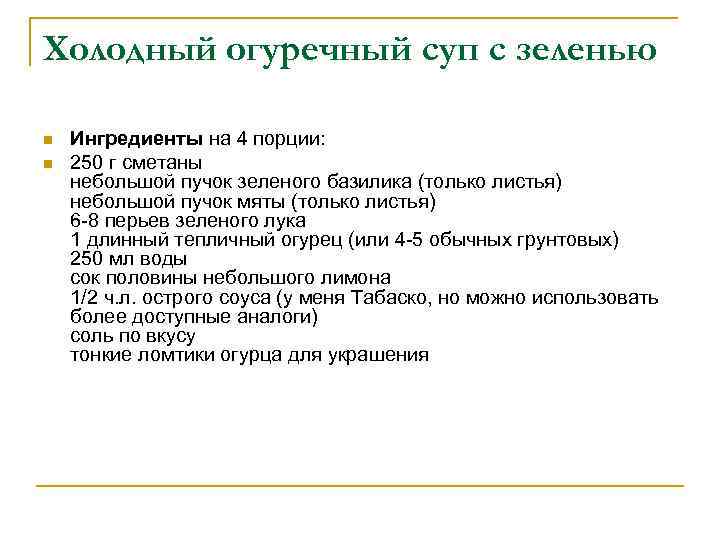 Холодный огуречный суп с зеленью

Ингредиенты на 4 порции:

250 г сметаны
небольшой пучок зеленого базилика (только листья)
небольшой пучок мяты (только листья)
6-8 перьев зеленого лука
1 длинный тепличный огурец (или 4-5 обычных грунтовых)
250 мл воды
сок половины небольшого лимона
1/2 ч.л. острого соуса (у меня Табаско, но можно использовать более доступные аналоги)
соль по вкусу
тонкие ломтики огурца для украшения